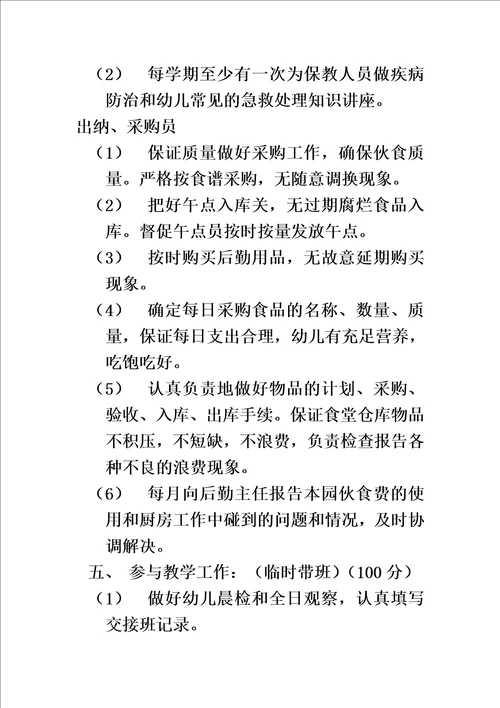 （2） 每学期至少有一次为保教人员做疾病防治和幼儿常见的急救处理知识讲座。

出纳、采购员

（1） 保证质量做好采购工作，确保伙食质量。严格按食谱采购，无随意调换现象。

（2） 把好午点入库关，无过期腐烂食品入库。督促午点员按时按量发放午点。

（3） 按时购买后勤用品，无故意延期购买现象。

（4） 确定每日采购食品的名称、数量、质量，保证每日支出合理，幼儿有充足营养，吃饱吃好。

（5） 认真负责地做好物品的计划、采购、验收、入库、出库手续。保证食堂仓库物品不积压，不短缺，不浪费，负责检查报告各种不良的浪费现象。

（6） 每月向后勤主任报告本园伙食费的使用和厨房工作中碰到的问题和情况，及时协调解决。

五、 参与教学工作：（临时带班）（100 分）

（1） 做好幼儿晨检和全日观察，认真填写交接班记录。